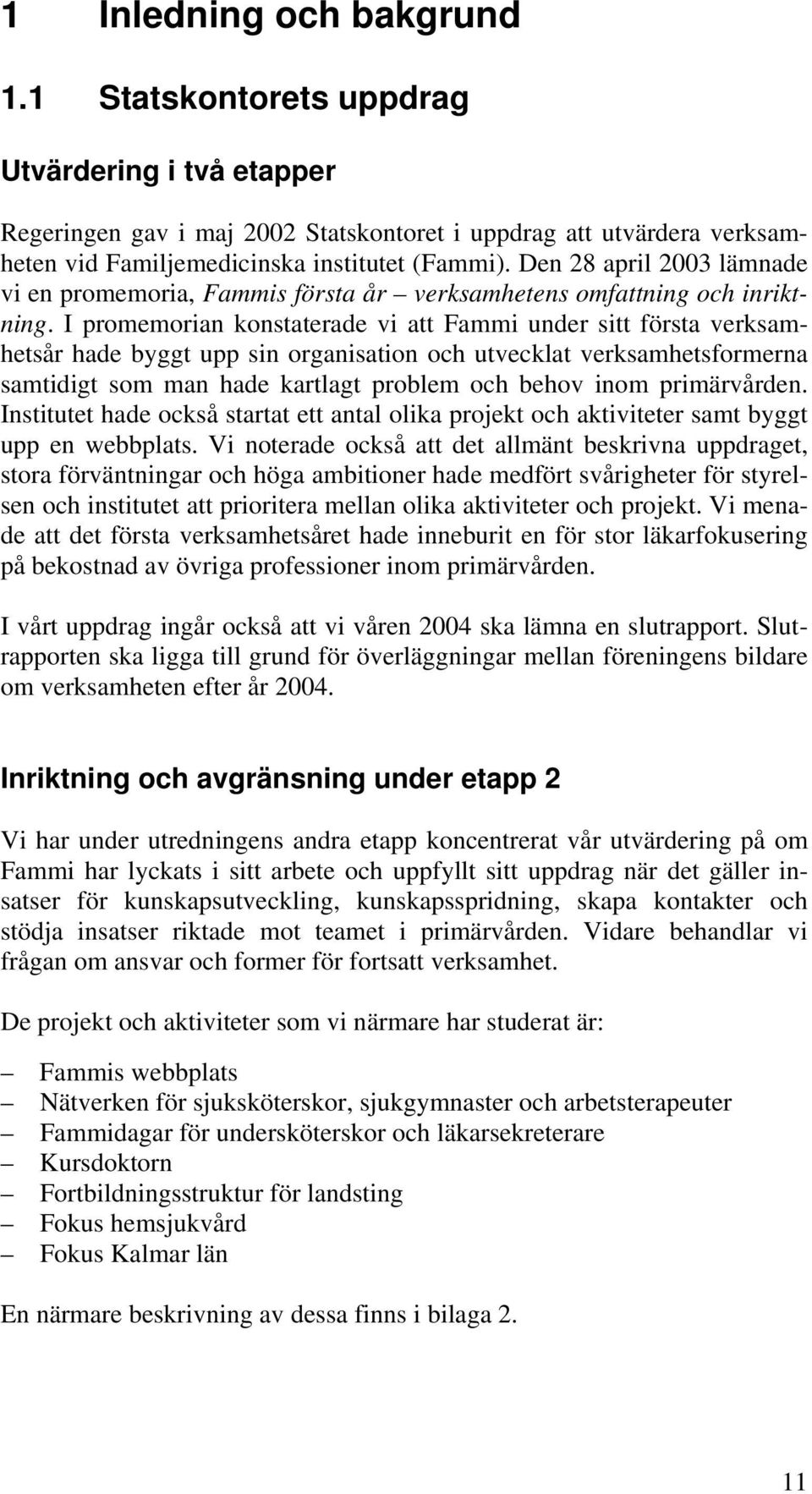 1 Inledning och bakgrund

1.1 Statskontorets uppdrag

Utvärdering i två etapper

Regeringen gav i maj 2002 Statskontoret i uppdrag att utvärdera verksamheten vid Familjemedicinska institutet (Fammi). Den 28 april 2003 lämnade vi en promemoria, Fammis första år – verksamhetens omfattning och inriktning. I promemorian konstaterade vi att Fammi under sitt första verksamhetsår hade byggt upp sin organisation och utvecklat verksamhetsformerna samtidigt som man hade kartlagt problem och behov inom primärvården. Institutet hade också startat ett antal olika projekt och aktiviteter samt byggt upp en webbplats. Vi noterade också att det allmänt beskrivna uppdraget, stora förväntningar och höga ambitioner hade medfört svårigheter för styrelsen och institutet att prioritera mellan olika aktiviteter och projekt. Vi menade att det första verksamhetsåret hade inneburit en för stor läkarfokusering på bekostnad av övriga professioner inom primärvården.

I vårt uppdrag ingår också att vi våren 2004 ska lämna en slutrapport. Slutrapporten ska ligga till grund för överläggningar mellan föreningens bildare om verksamheten efter år 2004.

Inriktning och avgränsning under etapp 2

Vi har under utredningens andra etapp koncentrerat vår utvärdering på om Fammi har lyckats i sitt arbete och uppfyllt sitt uppdrag när det gäller insatser för kunskapsutveckling, kunskapsspridning, skapa kontakter och stödja insatser riktade mot teamet i primärvården. Vidare behandlar vi frågan om ansvar och former för fortsatt verksamhet.

De projekt och aktiviteter som vi närmare har studerat är:

– Fammis webbplats
– Nätverken för sjuksköterskor, sjukgymnaster och arbetsterapeuter
– Fammidagar för undersköterskor och läkarsekreterare
– Kursdoktorn
– Fortbildningsstruktur för landsting
– Fokus hemsjukvård
– Fokus Kalmar län

En närmare beskrivning av dessa finns i bilaga 2.

11